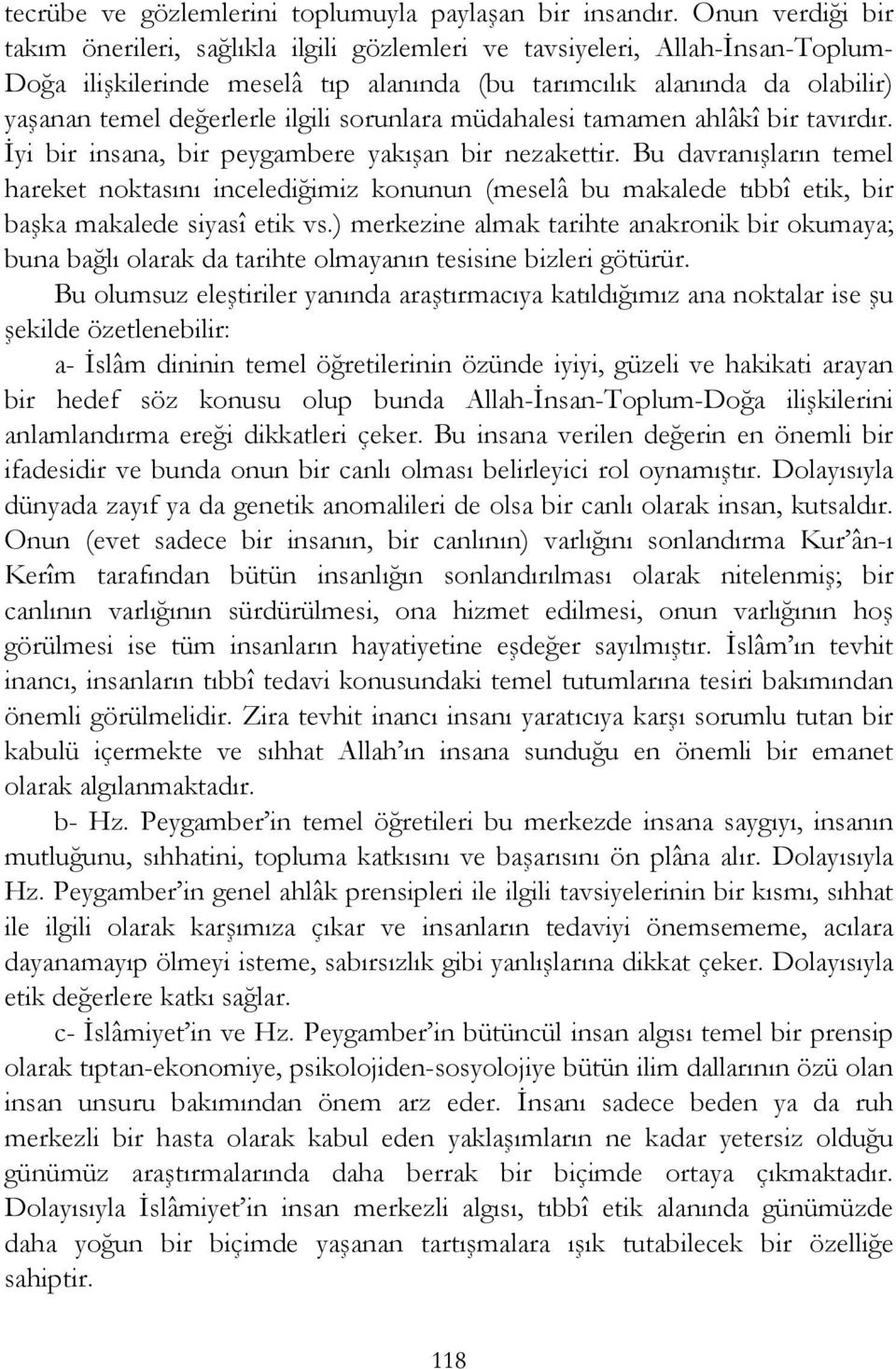 tecrübe ve gözlemlerini toplumuyla paylaşan bir insandır. Onun verdiği bir takım önerileri, sağlıkla ilgili gözlemleri ve tavsiyeleri, Allah-İnsan-Toplum-Doğa ilişkilerinde meselâ tıp alanında (bu tarımcılık alanında da olabilir) yaşanan temel değerlerle ilgili sorunlara müdahalesi tamamen ahlâkî bir tavırdır. İyi bir insana, bir peygambere yakışan bir nezakettir. Bu davranışların temel hareket noktasını incelediğimiz konunun (meselâ bu makalede tıbbî etik, bir başka makalede siyasî etik vs.) merkezine almak tarihte anakronik bir okumaya; buna bağlı olarak da tarihte olmayanın tesisine bizleri götürür.

Bu olumsuz eleştiriler yanında araştırmacıya katıldığımız ana noktalar ise şu şekilde özetlenebilir:

a- İslâm dininin temel öğretilerinin özünde iyiyi, güzeli ve hakikati arayan bir hedef söz konusu olup bunda Allah-İnsan-Toplum-Doğa ilişkilerini anlamlandırma ereği dikkatleri çeker. Bu insana verilen değerin en önemli bir ifadesidir ve bunda onun bir canlı olması belirleyici rol oynamıştır. Dolayısıyla dünyada zayıf ya da genetik anomalileri de olsa bir canlı olarak insan, kutsaldır. Onun (evet sadece bir insanın, bir canlının) varlığını sonlandırma Kur'ân-ı Kerîm tarafından bütün insanlığın sonlandırılması olarak nitelenmiş; bir canlının varlığının sürdürülmesi, ona hizmet edilmesi, onun varlığının hoş görülmesi ise tüm insanların hayatiyetine eşdeğer sayılmıştır. İslâm'ın tevhit inancı, insanların tıbbî tedavi konusundaki temel tutumlarına tesiri bakımından önemli görülmelidir. Zira tevhit inancı insanı yaratıcıya karşı sorumlu tutan bir kabulü içermekte ve sıhhat Allah'ın insana sunduğu en önemli bir emanet olarak algılanmaktadır.

b- Hz. Peygamber'in temel öğretileri bu merkezde insana saygıyı, insanın mutluğunu, sıhhatini, topluma katkısını ve başarısını ön plâna alır. Dolayısıyla Hz. Peygamber'in genel ahlâk prensipleri ile ilgili tavsiyelerinin bir kısmı, sıhhat ile ilgili olarak karşımıza çıkar ve insanların tedaviyi önemsememe, acılara dayanamayıp ölmeyi isteme, sabırsızlık gibi yanlışlarına dikkat çeker. Dolayısıyla etik değerlere katkı sağlar.

c- İslâmiyet'in ve Hz. Peygamber'in bütüncül insan algısı temel bir prensip olarak tıptan-ekonomiye, psikolojiden-sosyolojiye bütün ilim dallarının özü olan insan unsuru bakımından önem arz eder. İnsanı sadece beden ya da ruh merkezli bir hasta olarak kabul eden yaklaşımların ne kadar yetersiz olduğu günümüz araştırmalarında daha berrak bir biçimde ortaya çıkmaktadır. Dolayısıyla İslâmiyet'in insan merkezli algısı, tıbbî etik alanında günümüzde daha yoğun bir biçimde yaşanan tartışmalara ışık tutabilecek bir özelliğe sahiptir.

118